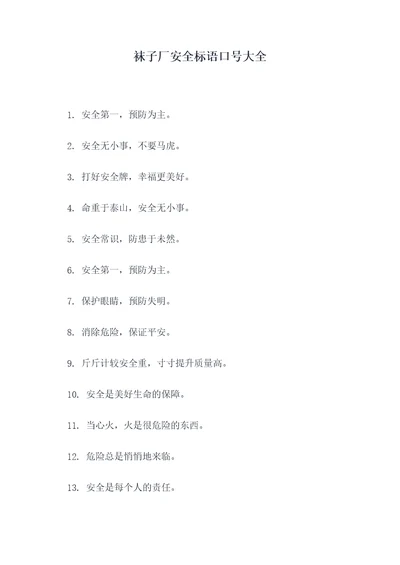 袜子厂安全标语口号大全

1. 安全第一，预防为主。

2. 安全无小事，不要马虎。

3. 打好安全牌，幸福更美好。

4. 命重于泰山，安全无小事。

5. 安全常识，防患于未然。

6. 安全第一，预防为主。

7. 保护眼睛，预防失明。

8. 消除危险，保证平安。

9. 斤斤计较安全重，寸寸提升质量高。

10. 安全是美好生命的保障。

11. 当心火，火是很危险的东西。

12. 危险总是悄悄地来临。

13. 安全是每个人的责任。